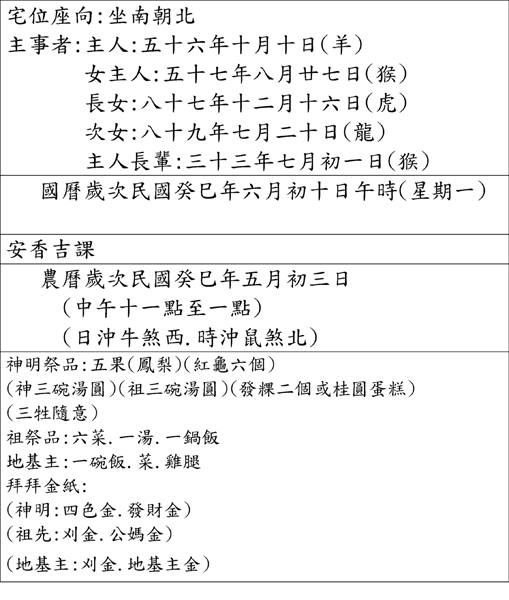 宅位座向:坐南朝北
主事者:主人:五十六年十月十日(羊)
女主人:五十七年八月廿七日(猴)
長女:八十七年十二月十六日(虎)
次女:八十九年七月二十日(龍)
主人長輩:三十三年七月初一日(猴)

國曆歲次民國癸巳年六月初十日午時(星期一)

安香吉課

農曆歲次民國癸巳年五月初三日
(中午十一點至一點)
(日沖牛煞西.時沖鼠煞北)

神明祭品:五果(鳳梨)(紅龜六個)
(神三碗湯圓)(祖三碗湯圓)(發粿二個或桂圓蛋糕)
(三牲隨意)
祖祭品:六菜.一湯.一鍋飯
地基主:一碗飯.菜.雞腿
拜拜金紙:
(神明:四色金.發財金)
(祖先:刈金.公媽金)
(地基主:刈金.地基主金)